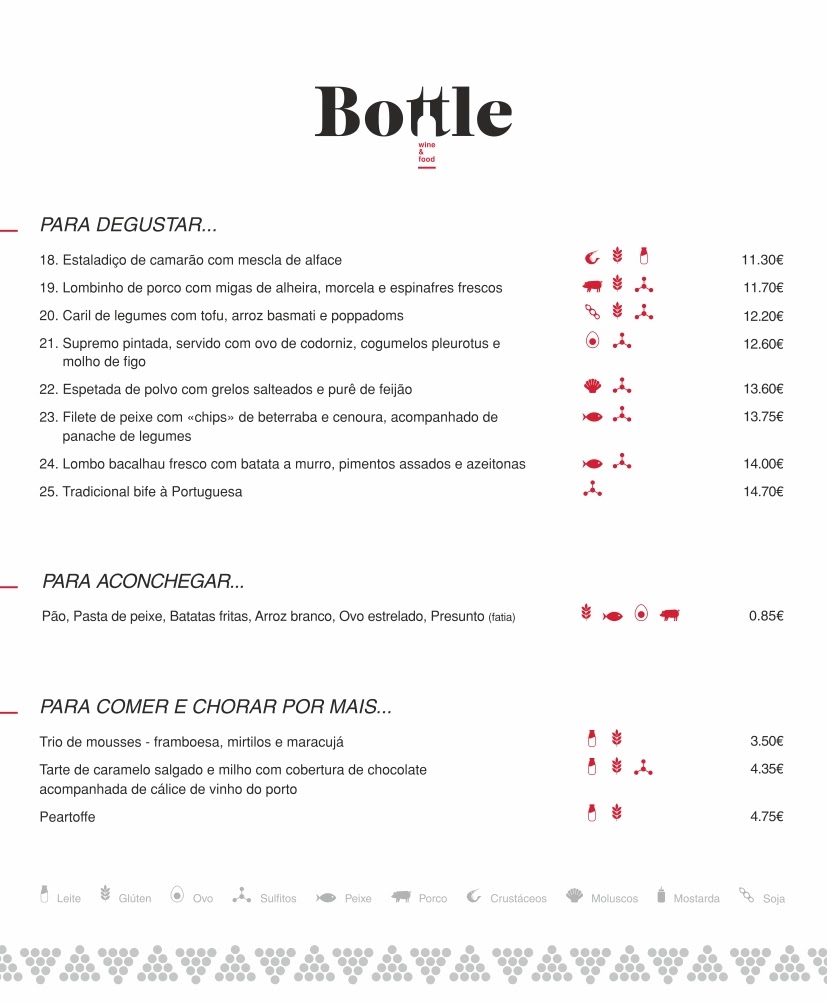 Bottle
wine & food

PARA DEGUSTAR...

18. Estaladiço de camarão com mescla de alface 11.30€

19. Lombinho de porco com migas de alheira, morcela e espinafres frescos 11.70€

20. Caril de legumes com tofu, arroz basmati e poppadoms 12.20€

21. Supremo pintada, servido com ovo de codorniz, cogumelos pleurotus e molho de figo 12.60€

22. Espetada de polvo com grelos salteados e purê de feijão 13.60€

23. Filete de peixe com «chips» de beterraba e cenoura, acompanhado de panache de legumes 13.75€

24. Lombo bacalhau fresco com batata a murro, pimentos assados e azeitonas 14.00€

25. Tradicional bife à Portuguesa 14.70€

PARA ACONCHEGAR...

Pão, Pasta de peixe, Batatas fritas, Arroz branco, Ovo estrelado, Presunto (fatia) 0.85€

PARA COMER E CHORAR POR MAIS...

Trio de mousses - framboesa, mirtilos e maracujá 3.50€

Tarte de caramelo salgado e milho com cobertura de chocolate acompanhada de cálice de vinho do porto 4.35€

Peartoffe 4.75€

Leite Glúten Ovo Sulfitos Peixe Porco Crustáceos Moluscos Mostarda Soja